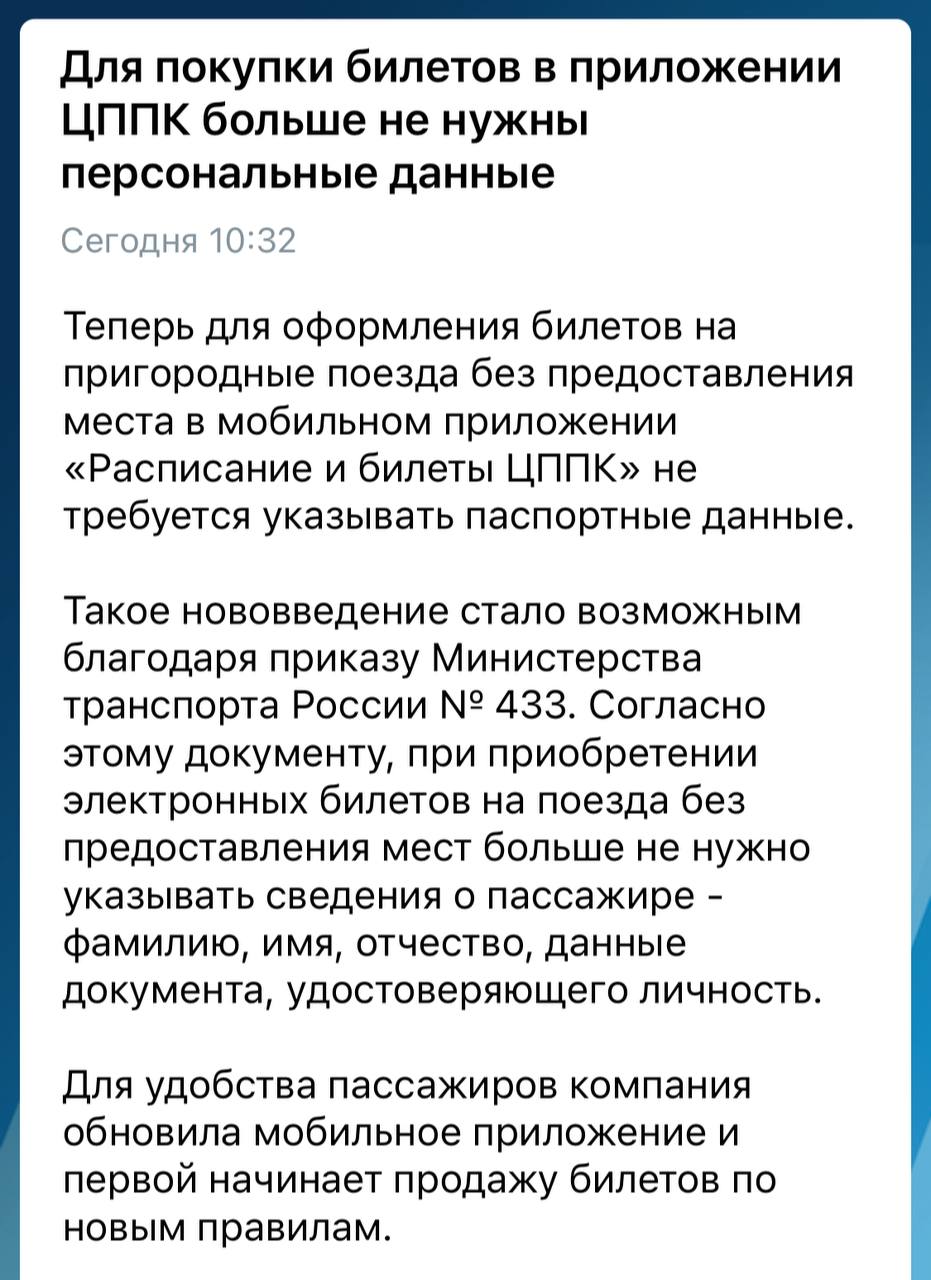 Для покупки билетов в приложении ЦППК больше не нужны персональные данные

Сегодня 10:32

Теперь для оформления билетов на пригородные поезда без предоставления места в мобильном приложении «Расписание и билеты ЦППК» не требуется указывать паспортные данные.

Такое нововведение стало возможным благодаря приказу Министерства транспорта России № 433. Согласно этому документу, при приобретении электронных билетов на поезда без предоставления мест больше не нужно указывать сведения о пассажире - фамилию, имя, отчество, данные документа, удостоверяющего личность.

Для удобства пассажиров компания обновила мобильное приложение и первой начинает продажу билетов по новым правилам.